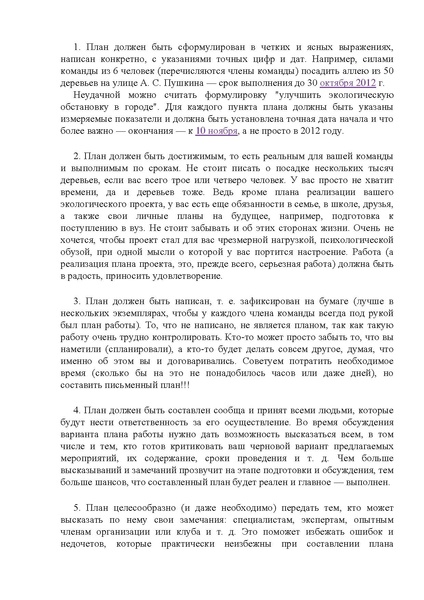 1. План должен быть сформулирован в четких и ясных выражениях, написан конкретно, с указаниями точных цифр и дат. Например, силами команды из 6 человек (перечисляются члены команды) посадить аллею из 50 деревьев на улице А. С. Пушкина — срок выполнения до 30 октября 2012 г.

Неудачной можно считать формулировку "улучшить экологическую обстановку в городе". Для каждого пункта плана должны быть указаны измеряемые показатели и должна быть установлена точная дата начала и что более важно — окончания — к 10 ноября, а не просто в 2012 году.

2. План должен быть достижимым, то есть реальным для вашей команды и выполнимым по срокам. Не стоит писать о посадке нескольких тысяч деревьев, если вас всего трое или четверо человек. У вас просто не хватит времени, да и деревьев тоже. Ведь кроме плана реализации вашего экологического проекта, у вас есть еще обязанности в семье, в школе, друзья, а также свои личные планы на будущее, например, подготовка к поступлению в вуз. Не стоит забывать и об этих сторонах жизни. Очень не хочется, чтобы проект стал для вас чрезмерной нагрузкой, психологической обузой, при одной мысли о которой у вас портится настроение. Работа (а реализация плана проекта, это, прежде всего, серьезная работа) должна быть в радость, приносить удовлетворение.

3. План должен быть написан, т. е. зафиксирован на бумаге (лучше в нескольких экземплярах, чтобы у каждого члена команды всегда под рукой был план работы). То, что не написано, не является планом, так как такую работу очень трудно контролировать. Кто-то может просто забыть то, что вы наметили (спланировали), а кто-то будет делать совсем другое, думая, что именно об этом вы и договаривались. Советуем потратить необходимое время (сколько бы на это не понадобилось часов или даже дней), но составить письменный план!!!

4. План должен быть составлен сообща и принят всеми людьми, которые будут нести ответственность за его осуществление. Во время обсуждения варианта плана работы нужно дать возможность высказаться всем, в том числе и тем, кто готов критиковать ваш черновой вариант предлагаемых мероприятий, их содержание, сроки проведения и т. д. Чем больше высказываний и замечаний прозвучит на этапе подготовки и обсуждения, тем больше шансов, что составленный план будет реален и главное — выполнен.

5. План целесообразно (и даже необходимо) передать тем, кто может высказать по нему свои замечания: специалистам, экспертам, опытным членам организации или клуба и т. д. Это поможет избежать ошибок и недочетов, которые практически неизбежны при составлении плана